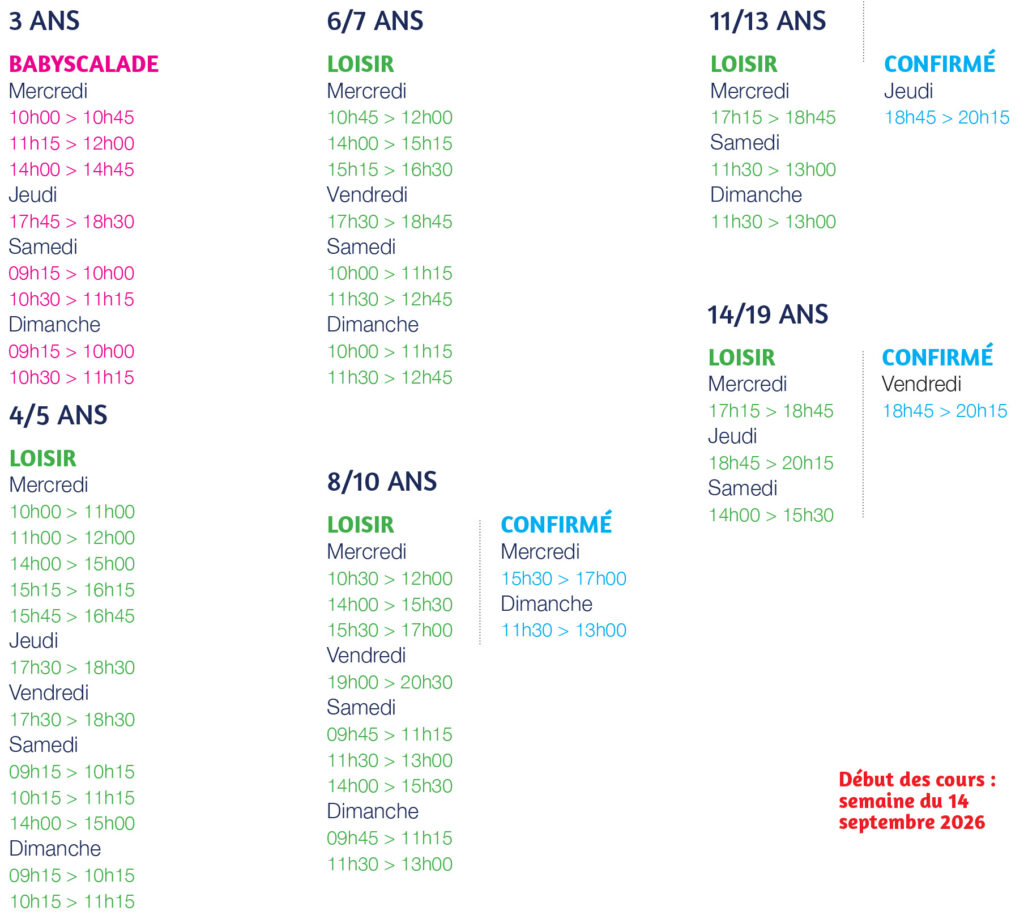 3 ANS

BABYSCALADE
Mercredi
10h00 > 10h45
11h15 > 12h00
14h00 > 14h45
Jeudi
17h45 > 18h30
Samedi
09h15 > 10h00
10h30 > 11h15
Dimanche
09h15 > 10h00
10h30 > 11h15

4/5 ANS

LOISIR
Mercredi
10h00 > 11h00
11h00 > 12h00
14h00 > 15h00
15h15 > 16h15
15h45 > 16h45
Jeudi
17h30 > 18h30
Vendredi
17h30 > 18h30
Samedi
09h15 > 10h15
10h15 > 11h15
14h00 > 15h00
Dimanche
09h15 > 10h15
10h15 > 11h15

6/7 ANS

LOISIR
Mercredi
10h45 > 12h00
14h00 > 15h15
15h15 > 16h30
Vendredi
17h30 > 18h45
Samedi
10h00 > 11h15
11h30 > 12h45
Dimanche
10h00 > 11h15
11h30 > 12h45

8/10 ANS

LOISIR
Mercredi
10h30 > 12h00
14h00 > 15h30
15h30 > 17h00
Vendredi
19h00 > 20h30
Samedi
09h45 > 11h15
11h30 > 13h00
14h00 > 15h30
Dimanche
09h45 > 11h15
11h30 > 13h00

CONFIRMÉ
Mercredi
15h30 > 17h00
Dimanche
11h30 > 13h00

11/13 ANS

LOISIR
Mercredi
17h15 > 18h45
Samedi
11h30 > 13h00
Dimanche
11h30 > 13h00

CONFIRMÉ
Jeudi
18h45 > 20h15

14/19 ANS

LOISIR
Mercredi
17h15 > 18h45
Jeudi
18h45 > 20h15
Samedi
14h00 > 15h30

CONFIRMÉ
Vendredi
18h45 > 20h15

Début des cours : semaine du 14 septembre 2026